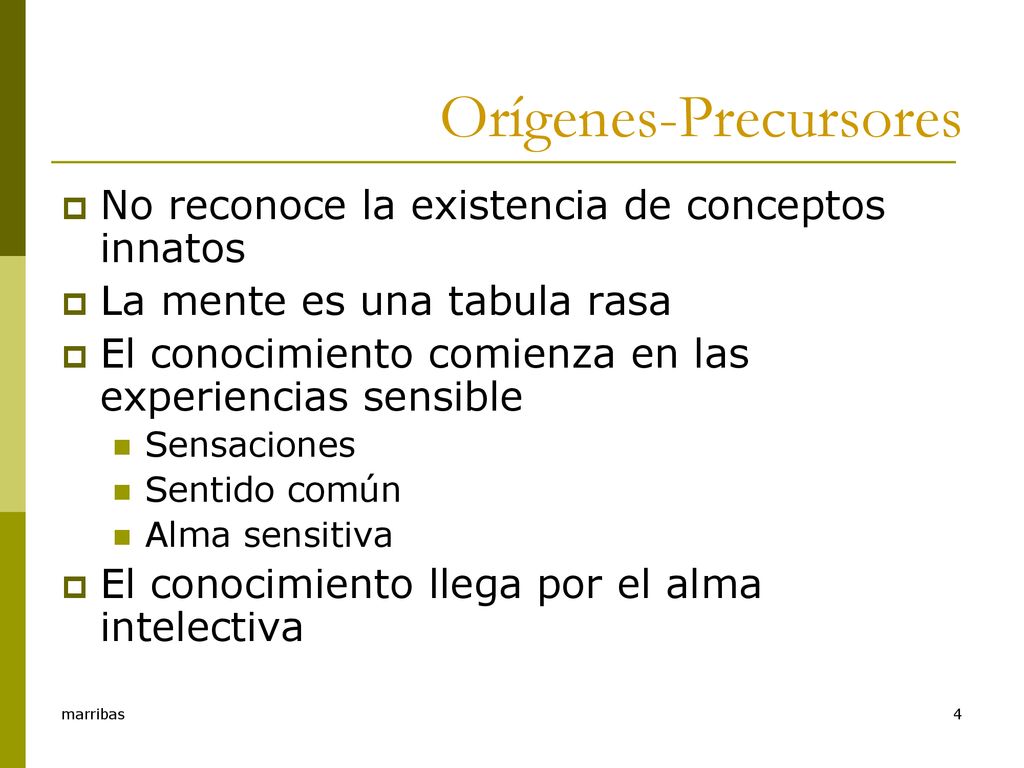 Orígenes-Precursores

No reconoce la existencia de conceptos innatos

La mente es una tabula rasa

El conocimiento comienza en las experiencias sensible

Sensaciones

Sentido común

Alma sensitiva

El conocimiento llega por el alma intelectiva

marribas

4